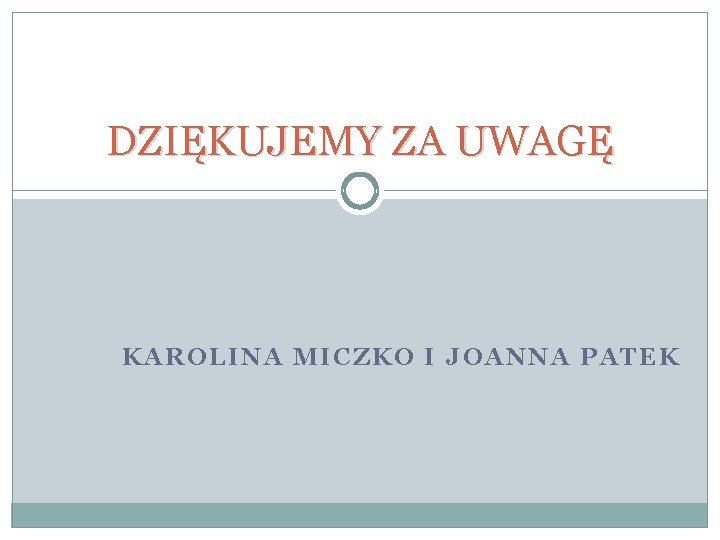 DZIĘKUJEMY ZA UWAGĘ

KAROLINA MICZKO I JOANNA PATEK